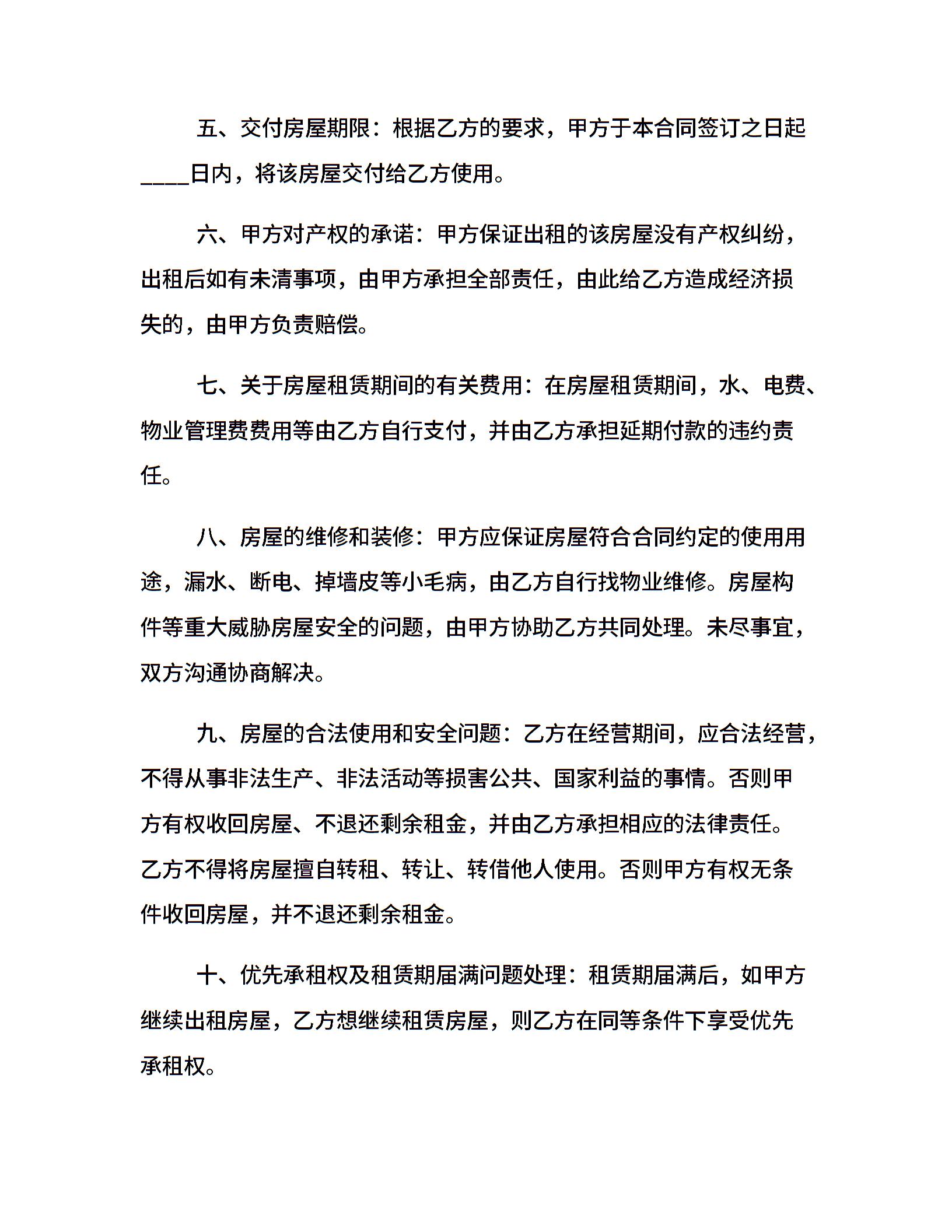 五、交付房屋期限：根据乙方的要求，甲方于本合同签订之日起____日内，将该房屋交付给乙方使用。

六、甲方对产权的承诺：甲方保证出租的该房屋没有产权纠纷，出租后如有未清事项，由甲方承担全部责任，由此给乙方造成经济损失的，由甲方负责赔偿。

七、关于房屋租赁期间的有关费用：在房屋租赁期间，水、电费、物业管理费费用等由乙方自行支付，并由乙方承担延期付款的违约责任。

八、房屋的维修和装修：甲方应保证房屋符合合同约定的使用用途，漏水、断电、掉墙皮等小毛病，由乙方自行找物业维修。房屋构件等重大威胁房屋安全的问题，由甲方协助乙方共同处理。未尽事宜，双方沟通协商解决。

九、房屋的合法使用和安全问题：乙方在经营期间，应合法经营，不得从事非法生产、非法活动等损害公共、国家利益的事情。否则甲方有权收回房屋、不退还剩余租金，并由乙方承担相应的法律责任。乙方不得将房屋擅自转租、转让、转借他人使用。否则甲方有权无条件收回房屋，并不退还剩余租金。

十、优先承租权及租赁期届满问题处理：租赁期届满后，如甲方继续出租房屋，乙方想继续租赁房屋，则乙方在同等条件下享受优先承租权。